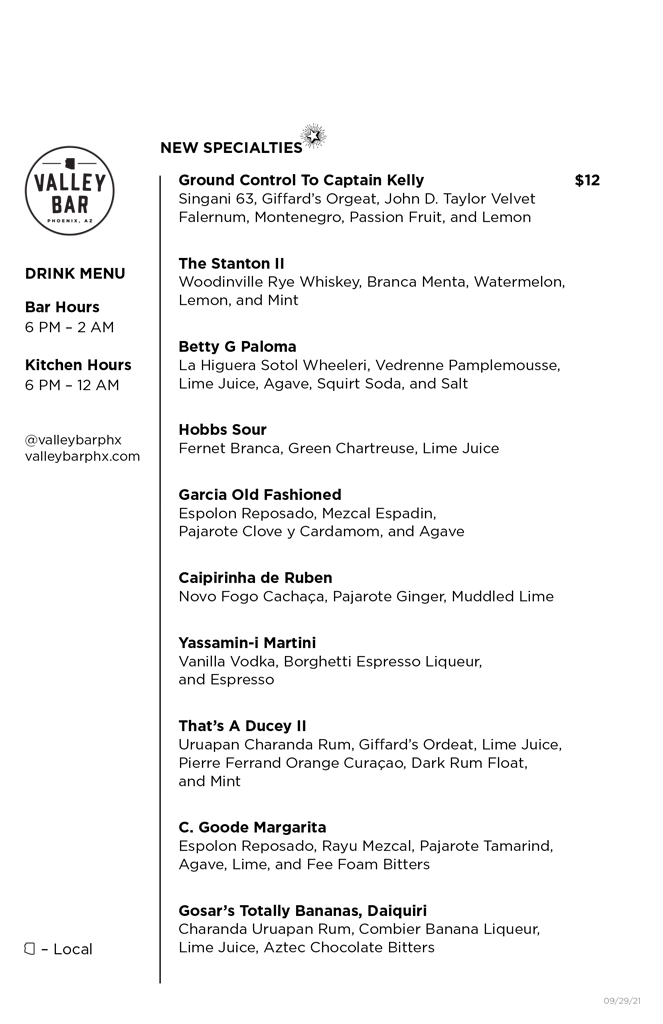 VALLEY BAR
PHOENIX, AZ

DRINK MENU

Bar Hours
6 PM – 2 AM

Kitchen Hours
6 PM – 12 AM

@valleybarphx
valleybarphx.com

– Local

NEW SPECIALTIES

Ground Control To Captain Kelly $12
Singani 63, Giffard's Orgeat, John D. Taylor Velvet Falernum, Montenegro, Passion Fruit, and Lemon

The Stanton II
Woodinville Rye Whiskey, Branca Menta, Watermelon, Lemon, and Mint

Betty G Paloma
La Higuera Sotol Wheeleri, Vedrenne Pamplemousse, Lime Juice, Agave, Squirt Soda, and Salt

Hobbs Sour
Fernet Branca, Green Chartreuse, Lime Juice

Garcia Old Fashioned
Espolon Reposado, Mezcal Espadin, Pajarote Clove y Cardamom, and Agave

Caipirinha de Ruben
Novo Fogo Cachaça, Pajarote Ginger, Muddled Lime

Yassamin-i Martini
Vanilla Vodka, Borghetti Espresso Liqueur, and Espresso

That's A Ducey II
Uruapan Charanda Rum, Giffard's Ordeat, Lime Juice, Pierre Ferrand Orange Curaçao, Dark Rum Float, and Mint

C. Goode Margarita
Espolon Reposado, Rayu Mezcal, Pajarote Tamarind, Agave, Lime, and Fee Foam Bitters

Gosar's Totally Bananas, Daiquiri
Charanda Uruapan Rum, Combier Banana Liqueur, Lime Juice, Aztec Chocolate Bitters

09/29/21